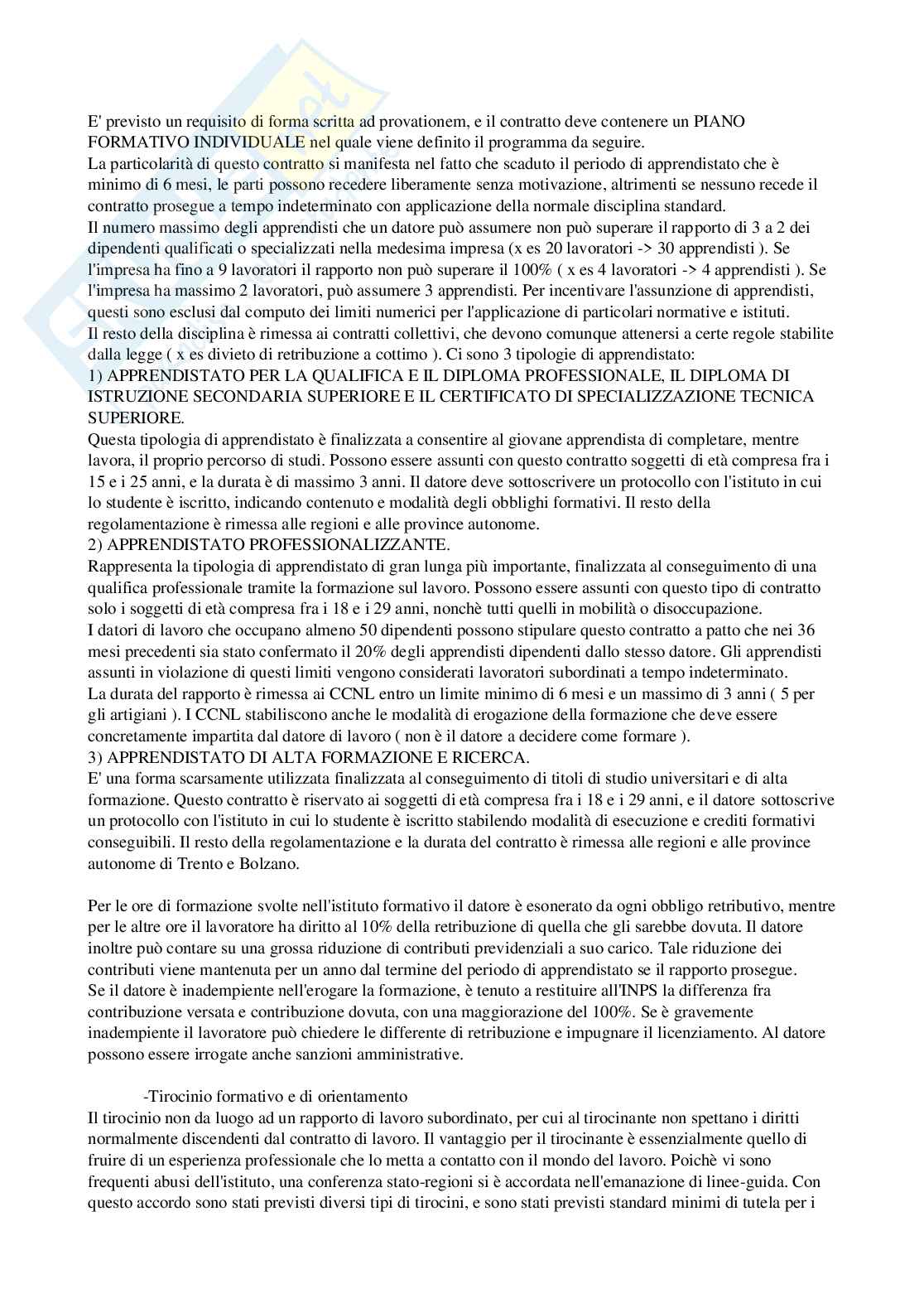 E' previsto un requisito di forma scritta ad provationem, e il contratto deve contenere un PIANO FORMATIVO INDIVIDUALE nel quale viene definito il programma da seguire.
La particolarità di questo contratto si manifesta nel fatto che scaduto il periodo di apprendistato che è minimo di 6 mesi, le parti possono recedere liberamente senza motivazione, altrimenti se nessuno recede il contratto prosegue a tempo indeterminato con applicazione della normale disciplina standard.
Il numero massimo degli apprendisti che un datore può assumere non può superare il rapporto di 3 a 2 dei dipendenti qualificati o specializzati nella medesima impresa (x es 20 lavoratori -> 30 apprendisti ). Se l'impresa ha fino a 9 lavoratori il rapporto non può superare il 100% ( x es 4 lavoratori -> 4 apprendisti ). Se l'impresa ha massimo 2 lavoratori, può assumere 3 apprendisti. Per incentivare l'assunzione di apprendisti, questi sono esclusi dal computo dei limiti numerici per l'applicazione di particolari normative e istituti.
Il resto della disciplina è rimessa ai contratti collettivi, che devono comunque attenersi a certe regole stabilite dalla legge ( x es divieto di retribuzione a cottimo ). Ci sono 3 tipologie di apprendistato:
1) APPRENDISTATO PER LA QUALIFICA E IL DIPLOMA PROFESSIONALE, IL DIPLOMA DI ISTRUZIONE SECONDARIA SUPERIORE E IL CERTIFICATO DI SPECIALIZZAZIONE TECNICA SUPERIORE.
Questa tipologia di apprendistato è finalizzata a consentire al giovane apprendista di completare, mentre lavora, il proprio percorso di studi. Possono essere assunti con questo contratto soggetti di età compresa fra i 15 e i 25 anni, e la durata è di massimo 3 anni. Il datore deve sottoscrivere un protocollo con l'istituto in cui lo studente è iscritto, indicando contenuto e modalità degli obblighi formativi. Il resto della regolamentazione è rimessa alle regioni e alle province autonome.
2) APPRENDISTATO PROFESSIONALIZZANTE.
Rappresenta la tipologia di apprendistato di gran lunga più importante, finalizzata al conseguimento di una qualifica professionale tramite la formazione sul lavoro. Possono essere assunti con questo tipo di contratto solo i soggetti di età compresa fra i 18 e i 29 anni, nonchè tutti quelli in mobilità o disoccupazione.
I datori di lavoro che occupano almeno 50 dipendenti possono stipulare questo contratto a patto che nei 36 mesi precedenti sia stato confermato il 20% degli apprendisti dipendenti dallo stesso datore. Gli apprendisti assunti in violazione di questi limiti vengono considerati lavoratori subordinati a tempo indeterminato.
La durata del rapporto è rimessa ai CCNL entro un limite minimo di 6 mesi e un massimo di 3 anni ( 5 per gli artigiani ). I CCNL stabiliscono anche le modalità di erogazione della formazione che deve essere concretamente impartita dal datore di lavoro ( non è il datore a decidere come formare ).
3) APPRENDISTATO DI ALTA FORMAZIONE E RICERCA.
E' una forma scarsamente utilizzata finalizzata al conseguimento di titoli di studio universitari e di alta formazione. Questo contratto è riservato ai soggetti di età compresa fra i 18 e i 29 anni, e il datore sottoscrive un protocollo con l'istituto in cui lo studente è iscritto stabilendo modalità di esecuzione e crediti formativi conseguibili. Il resto della regolamentazione e la durata del contratto è rimessa alle regioni e alle province autonome di Trento e Bolzano.

Per le ore di formazione svolte nell'istituto formativo il datore è esonerato da ogni obbligo retributivo, mentre per le altre ore il lavoratore ha diritto al 10% della retribuzione di quella che gli sarebbe dovuta. Il datore inoltre può contare su una grossa riduzione di contributi previdenziali a suo carico. Tale riduzione dei contributi viene mantenuta per un anno dal termine del periodo di apprendistato se il rapporto prosegue.
Se il datore è inadempiente nell'erogare la formazione, è tenuto a restituire all'INPS la differenza fra contribuzione versata e contribuzione dovuta, con una maggiorazione del 100%. Se è gravemente inadempiente il lavoratore può chiedere le differente di retribuzione e impugnare il licenziamento. Al datore possono essere irrogate anche sanzioni amministrative.

-Tirocinio formativo e di orientamento
Il tirocinio non da luogo ad un rapporto di lavoro subordinato, per cui al tirocinante non spettano i diritti normalmente discendenti dal contratto di lavoro. Il vantaggio per il tirocinante è essenzialmente quello di fruire di un esperienza professionale che lo metta a contatto con il mondo del lavoro. Poichè vi sono frequenti abusi dell'istituto, una conferenza stato-regioni si è accordata nell'emanazione di linee-guida. Con questo accordo sono stati previsti diversi tipi di tirocini, e sono stati previsti standard minimi di tutela per i